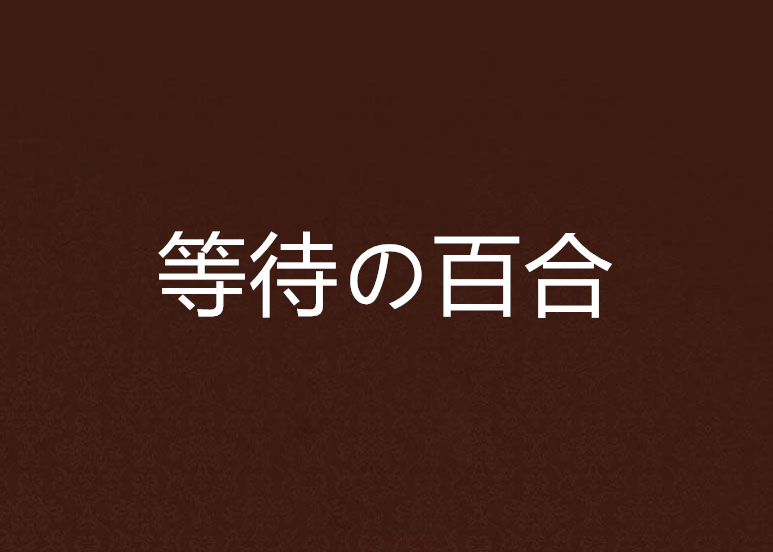 等待の百合